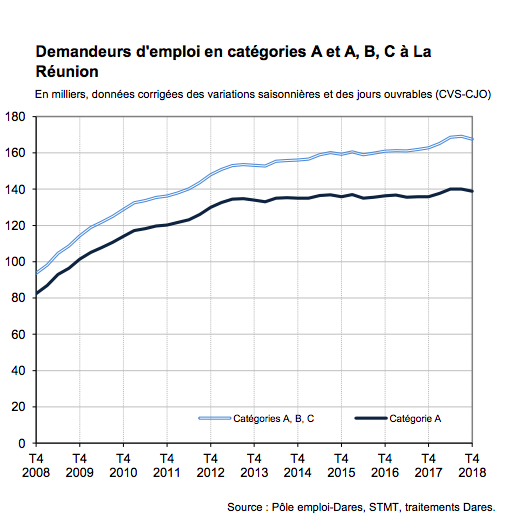 Demandeurs d'emploi en catégories A et A, B, C à La Réunion

En milliers, données corrigées des variations saisonnières et des jours ouvrables (CVS-CJO)

180
160
140
120
100
80
60
40
20
0

Catégories A, B, C
Catégorie A

T4 2008
T4 2009
T4 2010
T4 2011
T4 2012
T4 2013
T4 2014
T4 2015
T4 2016
T4 2017
T4 2018

Source : Pôle emploi-Dares, STMT, traitements Dares.